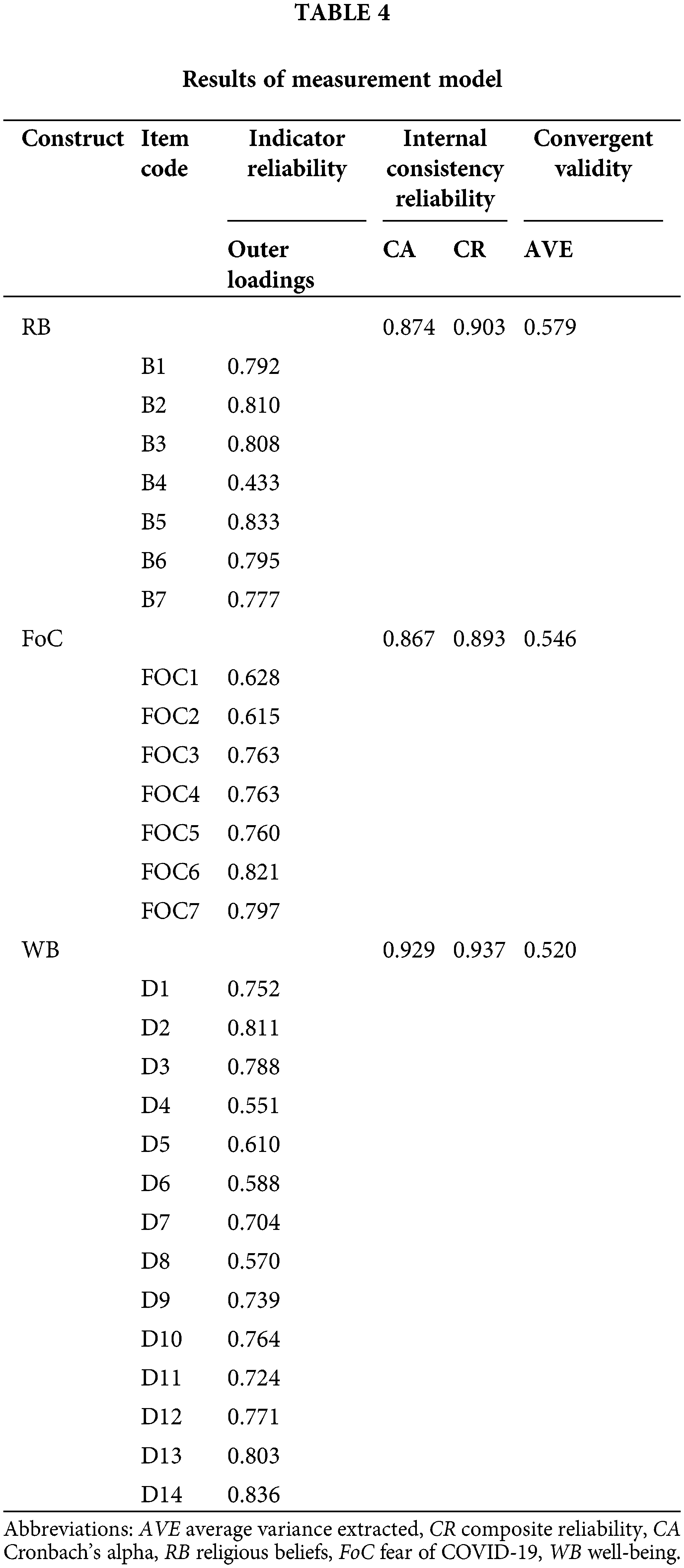 TABLE 4

Results of measurement model

| Construct | Item code | Indicator reliability | Internal consistency reliability | | Convergent validity |
|---|---|---|---|---|---|
| | | Outer loadings | CA | CR | AVE |
| RB | | | 0.874 | 0.903 | 0.579 |
| | B1 | 0.792 | | | |
| | B2 | 0.810 | | | |
| | B3 | 0.808 | | | |
| | B4 | 0.433 | | | |
| | B5 | 0.833 | | | |
| | B6 | 0.795 | | | |
| | B7 | 0.777 | | | |
| FoC | | | 0.867 | 0.893 | 0.546 |
| | FOC1 | 0.628 | | | |
| | FOC2 | 0.615 | | | |
| | FOC3 | 0.763 | | | |
| | FOC4 | 0.763 | | | |
| | FOC5 | 0.760 | | | |
| | FOC6 | 0.821 | | | |
| | FOC7 | 0.797 | | | |
| WB | | | 0.929 | 0.937 | 0.520 |
| | D1 | 0.752 | | | |
| | D2 | 0.811 | | | |
| | D3 | 0.788 | | | |
| | D4 | 0.551 | | | |
| | D5 | 0.610 | | | |
| | D6 | 0.588 | | | |
| | D7 | 0.704 | | | |
| | D8 | 0.570 | | | |
| | D9 | 0.739 | | | |
| | D10 | 0.764 | | | |
| | D11 | 0.724 | | | |
| | D12 | 0.771 | | | |
| | D13 | 0.803 | | | |
| | D14 | 0.836 | | | |

Abbreviations: AVE average variance extracted, CR composite reliability, CA Cronbach's alpha, RB religious beliefs, FoC fear of COVID-19, WB well-being.